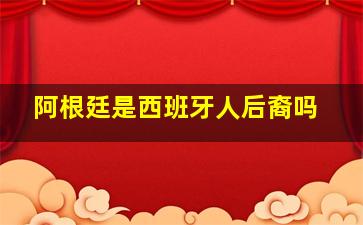 阿根廷是西班牙人后裔吗